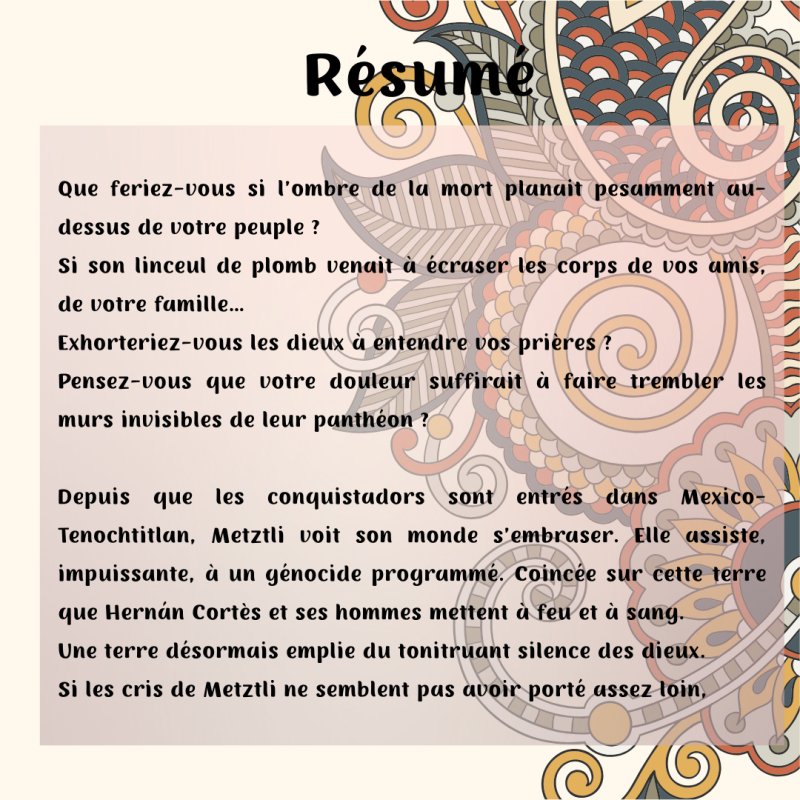 Résumé

Que feriez-vous si l'ombre de la mort planait pesamment au-dessus de votre peuple ?
Si son linceul de plomb venait à écraser les corps de vos amis, de votre famille...
Exhorteriez-vous les dieux à entendre vos prières ?
Pensez-vous que votre douleur suffirait à faire trembler les murs invisibles de leur panthéon ?

Depuis que les conquistadors sont entrés dans Mexico-Tenochtitlan, Metztli voit son monde s'embraser. Elle assiste, impuissante, à un génocide programmé. Coincée sur cette terre que Hernán Cortès et ses hommes mettent à feu et à sang.
Une terre désormais emplie du tonitruant silence des dieux.
Si les cris de Metztli ne semblent pas avoir porté assez loin,